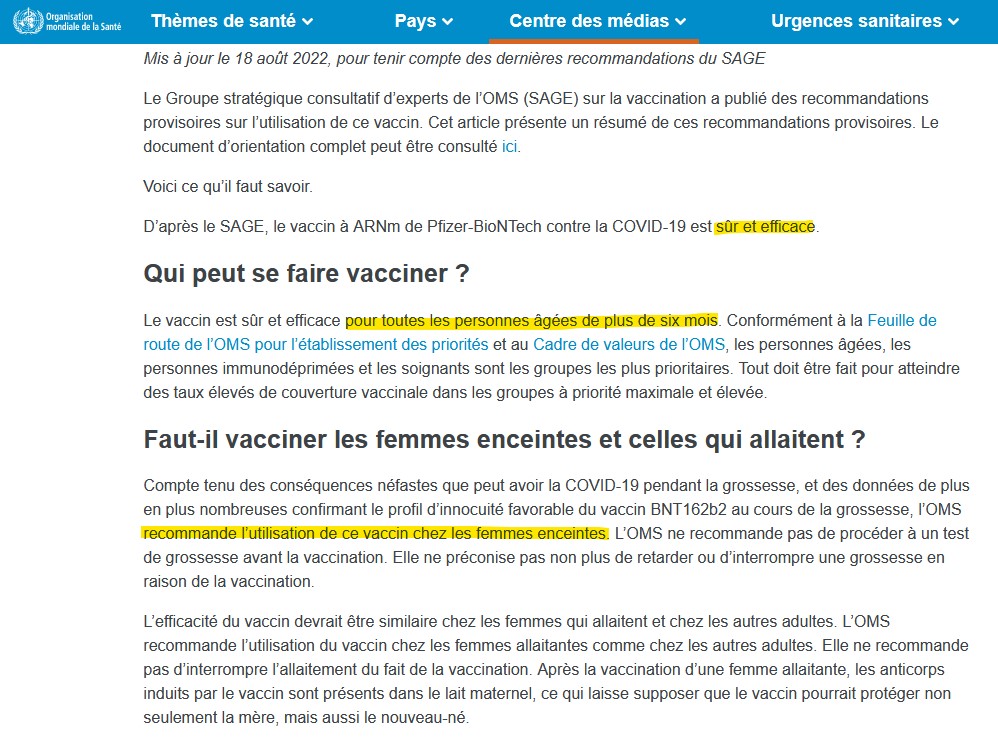 Organisation mondiale de la Santé

Thèmes de santé

Pays

Centre des médias

Urgences sanitaires

Mis à jour le 18 août 2022, pour tenir compte des dernières recommandations du SAGE

Le Groupe stratégique consultatif d'experts de l'OMS (SAGE) sur la vaccination a publié des recommandations provisoires sur l'utilisation de ce vaccin. Cet article présente un résumé de ces recommandations provisoires. Le document d'orientation complet peut être consulté ici.

Voici ce qu'il faut savoir.

D'après le SAGE, le vaccin à ARNm de Pfizer-BioNTech contre la COVID-19 est sûr et efficace.

Qui peut se faire vacciner ?

Le vaccin est sûr et efficace pour toutes les personnes âgées de plus de six mois. Conformément à la Feuille de route de l'OMS pour l'établissement des priorités et au Cadre de valeurs de l'OMS, les personnes âgées, les personnes immunodéprimées et les soignants sont les groupes les plus prioritaires. Tout doit être fait pour atteindre des taux élevés de couverture vaccinale dans les groupes à priorité maximale et élevée.

Faut-il vacciner les femmes enceintes et celles qui allaitent ?

Compte tenu des conséquences néfastes que peut avoir la COVID-19 pendant la grossesse, et des données de plus en plus nombreuses confirmant le profil d'innocuité favorable du vaccin BNT162b2 au cours de la grossesse, l'OMS recommande l'utilisation de ce vaccin chez les femmes enceintes. L'OMS ne recommande pas de procéder à un test de grossesse avant la vaccination. Elle ne préconise pas non plus de retarder ou d'interrompre une grossesse en raison de la vaccination.

L'efficacité du vaccin devrait être similaire chez les femmes qui allaitent et chez les autres adultes. L'OMS recommande l'utilisation du vaccin chez les femmes allaitantes comme chez les autres adultes. Elle ne recommande pas d'interrompre l'allaitement du fait de la vaccination. Après la vaccination d'une femme allaitante, les anticorps induits par le vaccin sont présents dans le lait maternel, ce qui laisse supposer que le vaccin pourrait protéger non seulement la mère, mais aussi le nouveau-né.